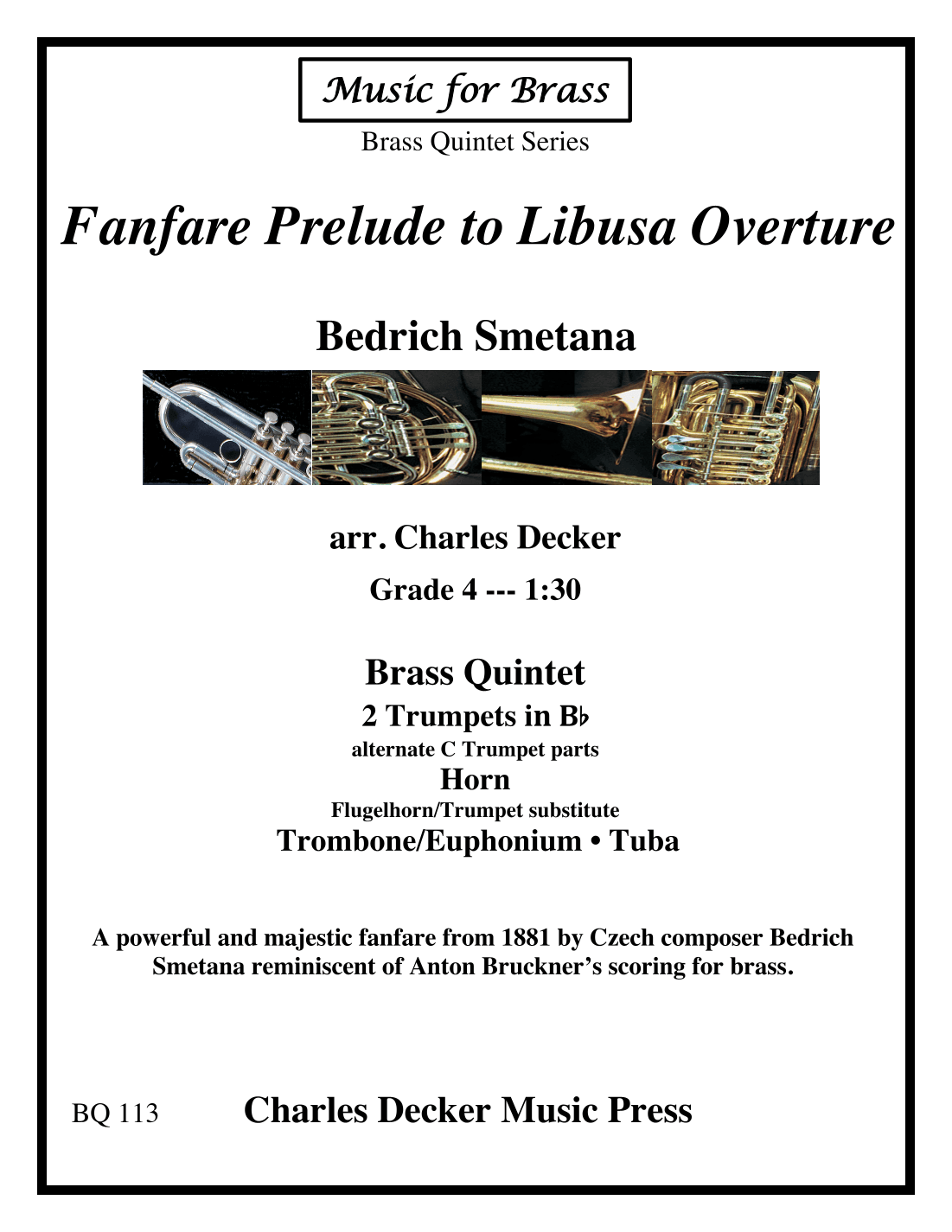 Music for Brass

Brass Quintet Series

Fanfare Prelude to Libusa Overture

Bedrich Smetana

arr. Charles Decker

Grade 4 --- 1:30

Brass Quintet

2 Trumpets in B♭

alternate C Trumpet parts

Horn

Flugelhorn/Trumpet substitute

Trombone/Euphonium • Tuba

A powerful and majestic fanfare from 1881 by Czech composer Bedrich Smetana reminiscent of Anton Bruckner's scoring for brass.

BQ 113 Charles Decker Music Press